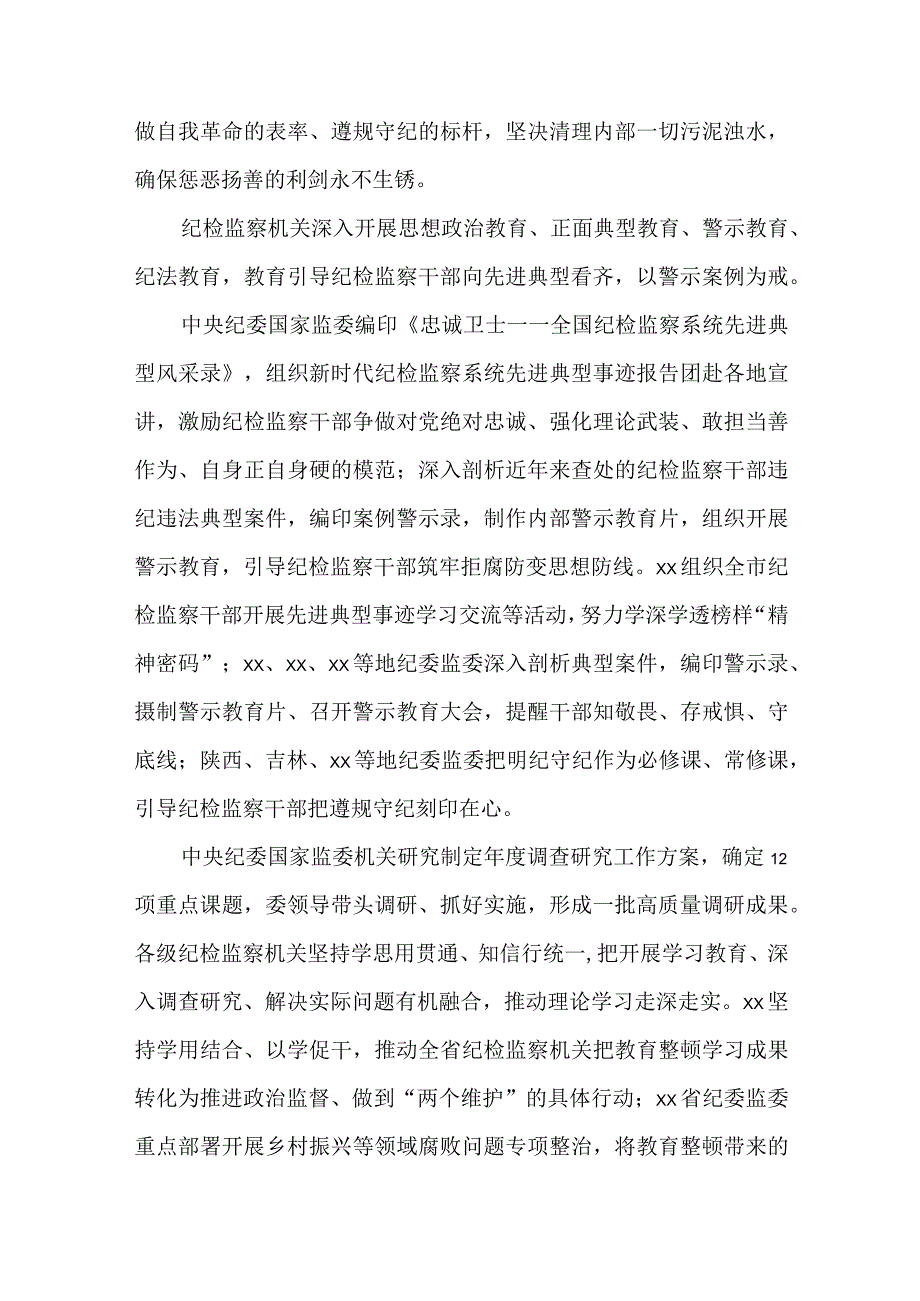 做自我革命的表率、遵规守纪的标杆，坚决清理内部一切污泥浊水，确保惩恶扬善的利剑永不生锈。

纪检监察机关深入开展思想政治教育、正面典型教育、警示教育、纪法教育，教育引导纪检监察干部向先进典型看齐，以警示案例为戒。

中央纪委国家监委编印《忠诚卫士一一全国纪检监察系统先进典型风采录》，组织新时代纪检监察系统先进典型事迹报告团赴各地宣讲，激励纪检监察干部争做对党绝对忠诚、强化理论武装、敢担当善作为、自身正自身硬的模范；深入剖析近年来查处的纪检监察干部违纪违法典型案件，编印案例警示录，制作内部警示教育片，组织开展警示教育，引导纪检监察干部筑牢拒腐防变思想防线。xx组织全市纪检监察干部开展先进典型事迹学习交流等活动，努力学深学透榜样“精神密码”；xx、xx、xx等地纪委监委深入剖析典型案件，编印警示录、摄制警示教育片、召开警示教育大会，提醒干部知敬畏、存戒惧、守底线；陕西、吉林、xx等地纪委监委把明纪守纪作为必修课、常修课，引导纪检监察干部把遵规守纪刻印在心。

中央纪委国家监委机关研究制定年度调查研究工作方案，确定12项重点课题，委领导带头调研、抓好实施，形成一批高质量调研成果。各级纪检监察机关坚持学思用贯通、知信行统一，把开展学习教育、深入调查研究、解决实际问题有机融合，推动理论学习走深走实。xx坚持学用结合、以学促干，推动全省纪检监察机关把教育整顿学习成果转化为推进政治监督、做到“两个维护”的具体行动；xx省纪委监委重点部署开展乡村振兴等领域腐败问题专项整治，将教育整顿带来的